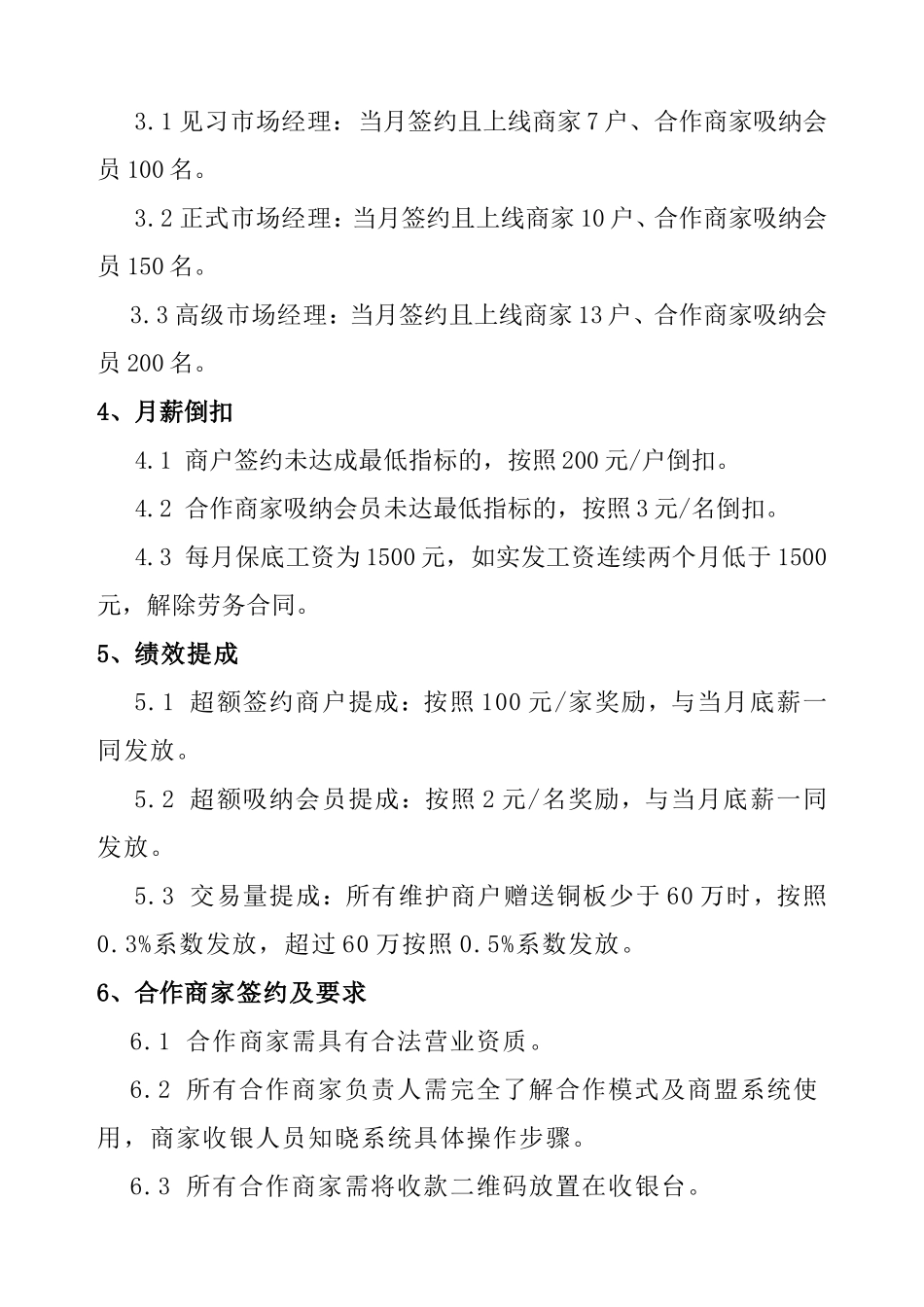 3.1 见习市场经理：当月签约且上线商家 7 户、合作商家吸纳会员 100 名。

3.2 正式市场经理：当月签约且上线商家 10 户、合作商家吸纳会员 150 名。

3.3 高级市场经理：当月签约且上线商家 13 户、合作商家吸纳会员 200 名。

4、月薪倒扣

4.1 商户签约未达成最低指标的，按照 200 元/户倒扣。

4.2 合作商家吸纳会员未达最低指标的，按照 3 元/名倒扣。

4.3 每月保底工资为 1500 元，如实发工资连续两个月低于 1500 元，解除劳务合同。

5、绩效提成

5.1 超额签约商户提成：按照 100 元/家奖励，与当月底薪一同发放。

5.2 超额吸纳会员提成：按照 2 元/名奖励，与当月底薪一同发放。

5.3 交易量提成：所有维护商户赠送铜板少于 60 万时，按照 0.3%系数发放，超过 60 万按照 0.5%系数发放。

6、合作商家签约及要求

6.1 合作商家需具有合法营业资质。

6.2 所有合作商家负责人需完全了解合作模式及商盟系统使用，商家收银人员知晓系统具体操作步骤。

6.3 所有合作商家需将收款二维码放置在收银台。